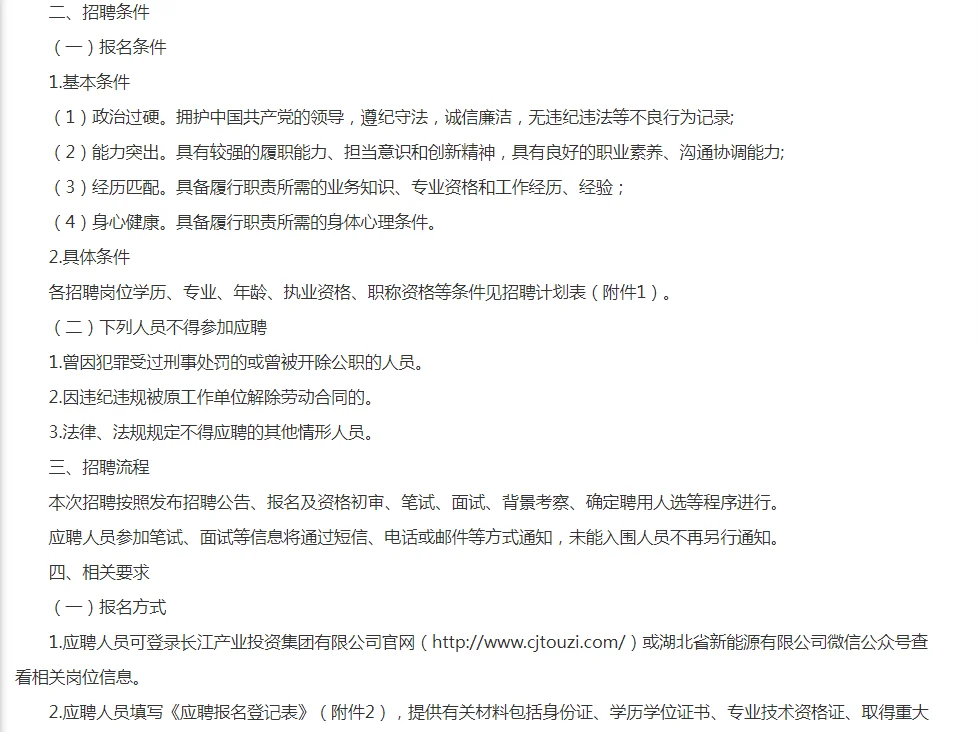 二、招聘条件

（一）报名条件

1.基本条件

（1）政治过硬。拥护中国共产党的领导，遵纪守法，诚信廉洁，无违纪违法等不良行为记录;

（2）能力突出。具有较强的履职能力、担当意识和创新精神，具有良好的职业素养、沟通协调能力;

（3）经历匹配。具备履行职责所需的业务知识、专业资格和工作经历、经验；

（4）身心健康。具备履行职责所需的身体心理条件。

2.具体条件

各招聘岗位学历、专业、年龄、执业资格、职称资格等条件见招聘计划表（附件1）。

（二）下列人员不得参加应聘

1.曾因犯罪受过刑事处罚的或曾被开除公职的人员。

2.因违纪违规被原工作单位解除劳动合同的。

3.法律、法规规定不得应聘的其他情形人员。

三、招聘流程

本次招聘按照发布招聘公告、报名及资格初审、笔试、面试、背景考察、确定聘用人选等程序进行。

应聘人员参加笔试、面试等信息将通过短信、电话或邮件等方式通知，未能入围人员不再另行通知。

四、相关要求

（一）报名方式

1.应聘人员可登录长江产业投资集团有限公司官网（http://www.cjtouzi.com/）或湖北省新能源有限公司微信公众号查看相关岗位信息。

2.应聘人员填写《应聘报名登记表》（附件2），提供有关材料包括身份证、学历学位证书、专业技术资格证、取得重大